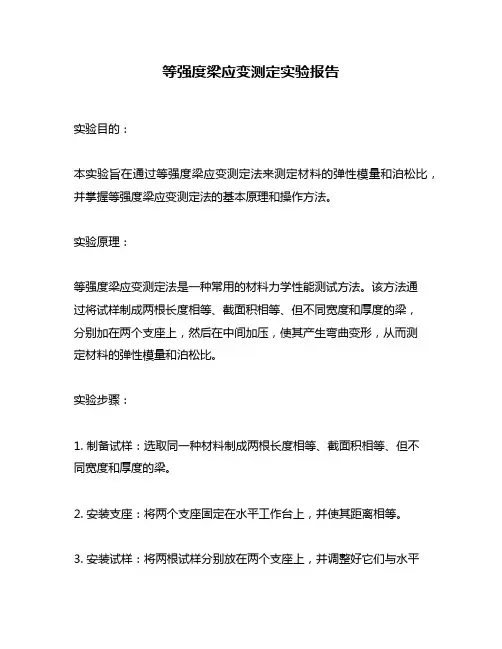 等强度梁应变测定实验报告

实验目的：

本实验旨在通过等强度梁应变测定法来测定材料的弹性模量和泊松比，并掌握等强度梁应变测定法的基本原理和操作方法。

实验原理：

等强度梁应变测定法是一种常用的材料力学性能测试方法。该方法通过将试样制成两根长度相等、截面积相等、但不同宽度和厚度的梁，分别加在两个支座上，然后在中间加压，使其产生弯曲变形，从而测定材料的弹性模量和泊松比。

实验步骤：

1. 制备试样：选取同一种材料制成两根长度相等、截面积相等、但不同宽度和厚度的梁。

2. 安装支座：将两个支座固定在水平工作台上，并使其距离相等。

3. 安装试样：将两根试样分别放在两个支座上，并调整好它们与水平